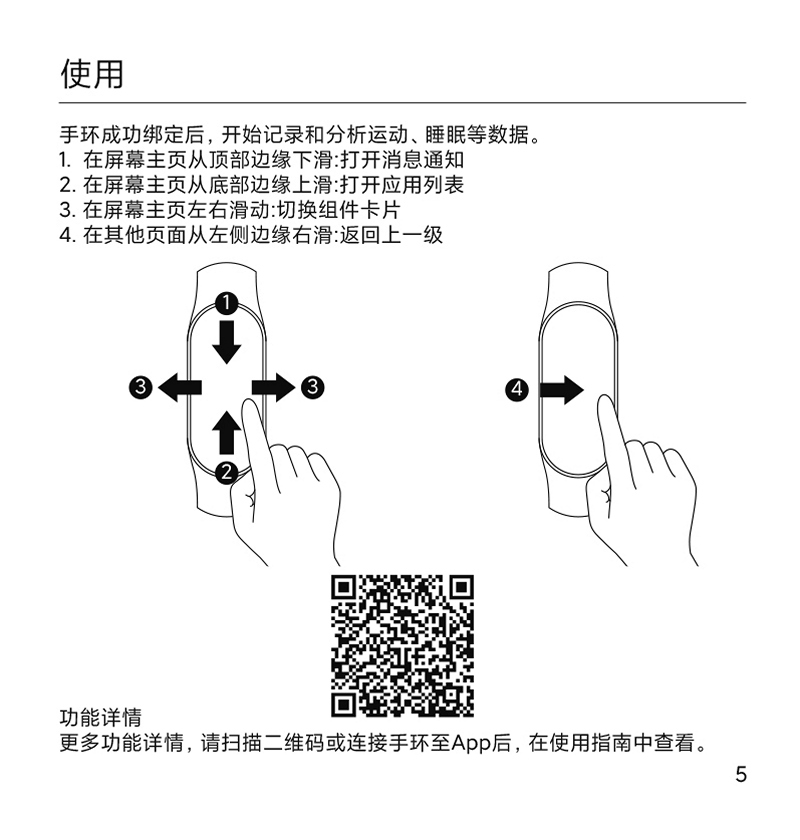 使用

手环成功绑定后，开始记录和分析运动、睡眠等数据。
1. 在屏幕主页从顶部边缘下滑:打开消息通知
2. 在屏幕主页从底部边缘上滑:打开应用列表
3. 在屏幕主页左右滑动:切换组件卡片
4. 在其他页面从左侧边缘右滑:返回上一级

1
3
3
2
4

功能详情
更多功能详情，请扫描二维码或连接手环至App后，在使用指南中查看。

5